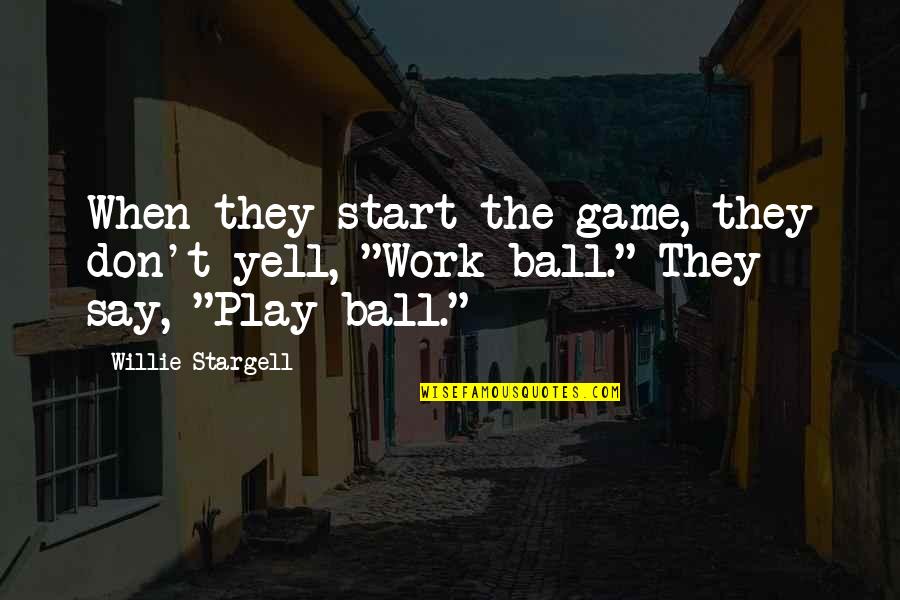 When they start the game, they don't yell, "Work ball." They say, "Play ball."

Willie Stargell

WISEFAMOUSQUOTES.COM